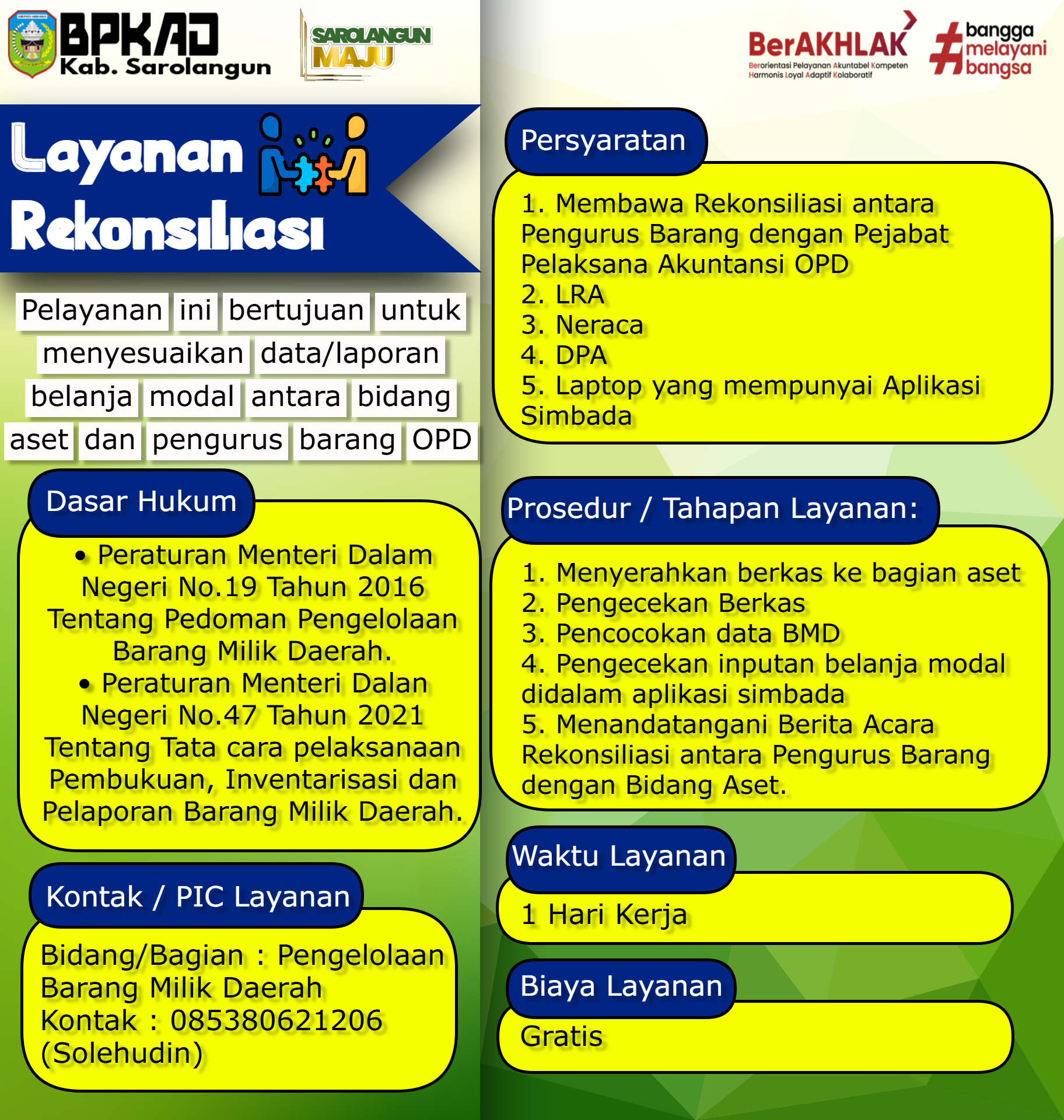 BPKAD
Kab. Sarolangun

SAROLANGUN MAJU

BerAKHLAK
Berorientasi Pelayanan Akuntabel Kompeten Harmonis Loyal Adaptif Kolaboratif

#bangga melayani bangsa

Layanan Rekonsiliasi

Pelayanan ini bertujuan untuk menyesuaikan data/laporan belanja modal antara bidang aset dan pengurus barang OPD

Dasar Hukum

• Peraturan Menteri Dalam Negeri No.19 Tahun 2016 Tentang Pedoman Pengelolaan Barang Milik Daerah.
• Peraturan Menteri Dalan Negeri No.47 Tahun 2021 Tentang Tata cara pelaksanaan Pembukuan, Inventarisasi dan Pelaporan Barang Milik Daerah.

Kontak / PIC Layanan

Bidang/Bagian : Pengelolaan Barang Milik Daerah
Kontak : 085380621206 (Solehudin)

Persyaratan

1. Membawa Rekonsiliasi antara Pengurus Barang dengan Pejabat Pelaksana Akuntansi OPD
2. LRA
3. Neraca
4. DPA
5. Laptop yang mempunyai Aplikasi Simbada

Prosedur / Tahapan Layanan:

1. Menyerahkan berkas ke bagian aset
2. Pengecekan Berkas
3. Pencocokan data BMD
4. Pengecekan inputan belanja modal didalam aplikasi simbada
5. Menandatangani Berita Acara Rekonsiliasi antara Pengurus Barang dengan Bidang Aset.

Waktu Layanan

1 Hari Kerja

Biaya Layanan

Gratis